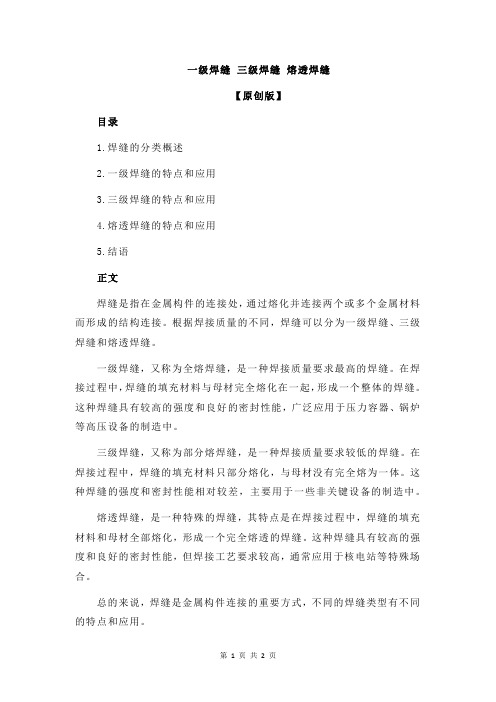 一级焊缝 三级焊缝 熔透焊缝

【原创版】

目录

1.焊缝的分类概述

2.一级焊缝的特点和应用

3.三级焊缝的特点和应用

4.熔透焊缝的特点和应用

5.结语

正文

焊缝是指在金属构件的连接处，通过熔化并连接两个或多个金属材料而形成的结构连接。根据焊接质量的不同，焊缝可以分为一级焊缝、三级焊缝和熔透焊缝。

一级焊缝，又称为全熔焊缝，是一种焊接质量要求最高的焊缝。在焊接过程中，焊缝的填充材料与母材完全熔化在一起，形成一个整体的焊缝。这种焊缝具有较高的强度和良好的密封性能，广泛应用于压力容器、锅炉等高压设备的制造中。

三级焊缝，又称为部分熔焊缝，是一种焊接质量要求较低的焊缝。在焊接过程中，焊缝的填充材料只部分熔化，与母材没有完全熔为一体。这种焊缝的强度和密封性能相对较差，主要用于一些非关键设备的制造中。

熔透焊缝，是一种特殊的焊缝，其特点是在焊接过程中，焊缝的填充材料和母材全部熔化，形成一个完全熔透的焊缝。这种焊缝具有较高的强度和良好的密封性能，但焊接工艺要求较高，通常应用于核电站等特殊场合。

总的来说，焊缝是金属构件连接的重要方式，不同的焊缝类型有不同的特点和应用。

第 1 页 共 2 页